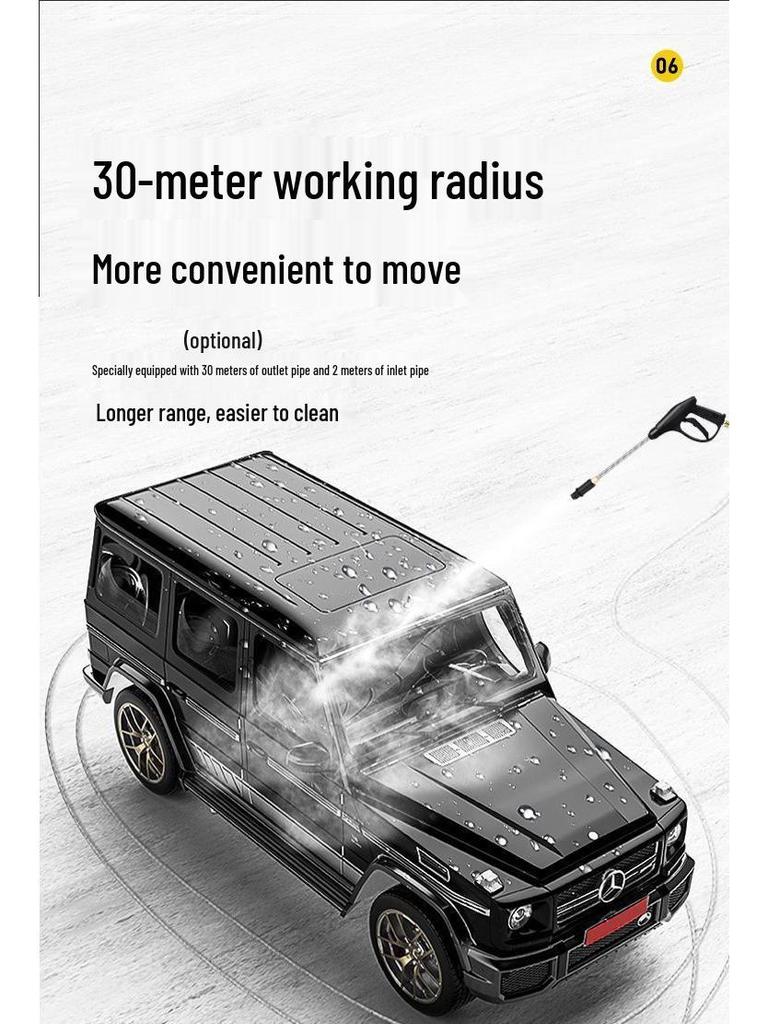 06

30-meter working radius

More convenient to move

(optional)

Specially equipped with 30 meters of outlet pipe and 2 meters of inlet pipe

Longer range, easier to clean